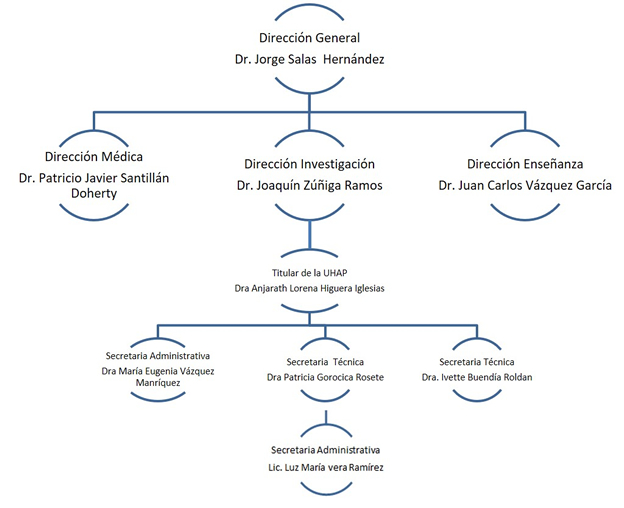 Dirección General
Dr. Jorge Salas Hernández

Dirección Médica
Dr. Patricio Javier Santillán Doherty

Dirección Investigación
Dr. Joaquín Zúñiga Ramos

Dirección Enseñanza
Dr. Juan Carlos Vázquez García

Titular de la UHAP
Dra Anjarath Lorena Higuera Iglesias

Secretaria Administrativa
Dra María Eugenia Vázquez Manríquez

Secretaria Técnica
Dra Patricia Gorocica Rosete

Secretaria Técnica
Dra. Ivette Buendía Roldan

Secretaria Administrativa
Lic. Luz María vera Ramírez